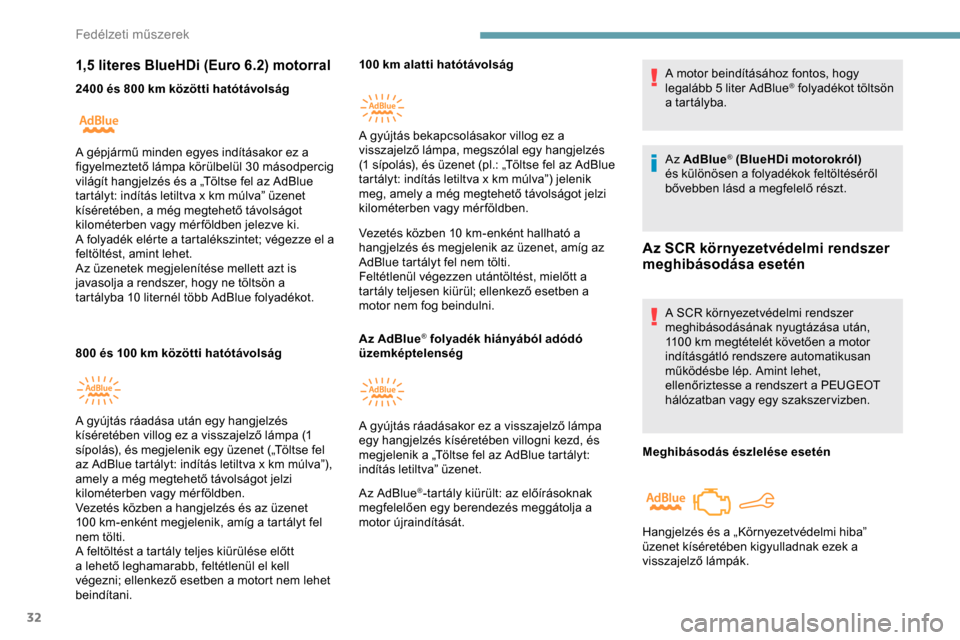 Fedélzeti műszerek

1,5 literes BlueHDi (Euro 6.2) motorral

2400 és 800 km közötti hatótávolság

AdBlue

A gépjármű minden egyes indításakor ez a figyelmeztető lámpa körülbelül 30 másodpercig világít hangjelzés és a „Töltse fel az AdBlue tartályt: indítás letiltva x km múlva” üzenet kíséretében, a még megtehető távolságot kilométerben vagy mérföldben jelezve ki.
A folyadék elérte a tartalékszintet; végezze el a feltöltést, amint lehet.
Az üzenetek megjelenítése mellett azt is javasolja a rendszer, hogy ne töltsön a tartályba 10 liternél több AdBlue folyadékot.

800 és 100 km közötti hatótávolság

AdBlue

A gyújtás ráadása után egy hangjelzés kíséretében villog ez a visszajelző lámpa (1 sípolás), és megjelenik egy üzenet („Töltse fel az AdBlue tartályt: indítás letiltva x km múlva”), amely a még megtehető távolságot jelzi kilométerben vagy mérföldben.
Vezetés közben a hangjelzés és az üzenet 100 km-enként megjelenik, amíg a tartályt fel nem tölti.
A feltöltést a tartály teljes kiürülése előtt a lehető leghamarabb, feltétlenül el kell végezni; ellenkező esetben a motort nem lehet beindítani.

100 km alatti hatótávolság

AdBlue

A gyújtás bekapcsolásakor villog ez a visszajelző lámpa, megszólal egy hangjelzés (1 sípolás), és üzenet (pl.: „Töltse fel az AdBlue tartályt: indítás letiltva x km múlva”) jelenik meg, amely a még megtehető távolságot jelzi kilométerben vagy mérföldben.

Vezetés közben 10 km-enként hallható a hangjelzés és megjelenik az üzenet, amíg az AdBlue tartályt fel nem tölti.
Feltétlenül végezzen utántöltést, mielőtt a tartály teljesen kiürül; ellenkező esetben a motor nem fog beindulni.

Az AdBlue® folyadék hiányából adódó üzemképtelenség

AdBlue

A gyújtás ráadásakor ez a visszajelző lámpa egy hangjelzés kíséretében villogni kezd, és megjelenik a „Töltse fel az AdBlue tartályt: indítás letiltva” üzenet.

Az AdBlue®-tartály kiürült: az előírásoknak megfelelően egy berendezés meggátolja a motor újraindítását.

A motor beindításához fontos, hogy legalább 5 liter AdBlue® folyadékot töltsön a tartályba.

Az AdBlue® (BlueHDi motorokról) és különösen a folyadékok feltöltéséről bővebben lásd a megfelelő részt.

Az SCR környezetvédelmi rendszer meghibásodása esetén

A SCR környezetvédelmi rendszer meghibásodásának nyugtázása után, 1100 km megtételét követően a motor indításgátló rendszere automatikusan működésbe lép. Amint lehet, ellenőriztesse a rendszert a PEUGEOT hálózatban vagy egy szakszervizben.

Meghibásodás észlelése esetén

AdBlue

Hangjelzés és a „Környezetvédelmi hiba” üzenet kíséretében kigyulladnak ezek a visszajelző lámpák.

32

carmanualsonline.info